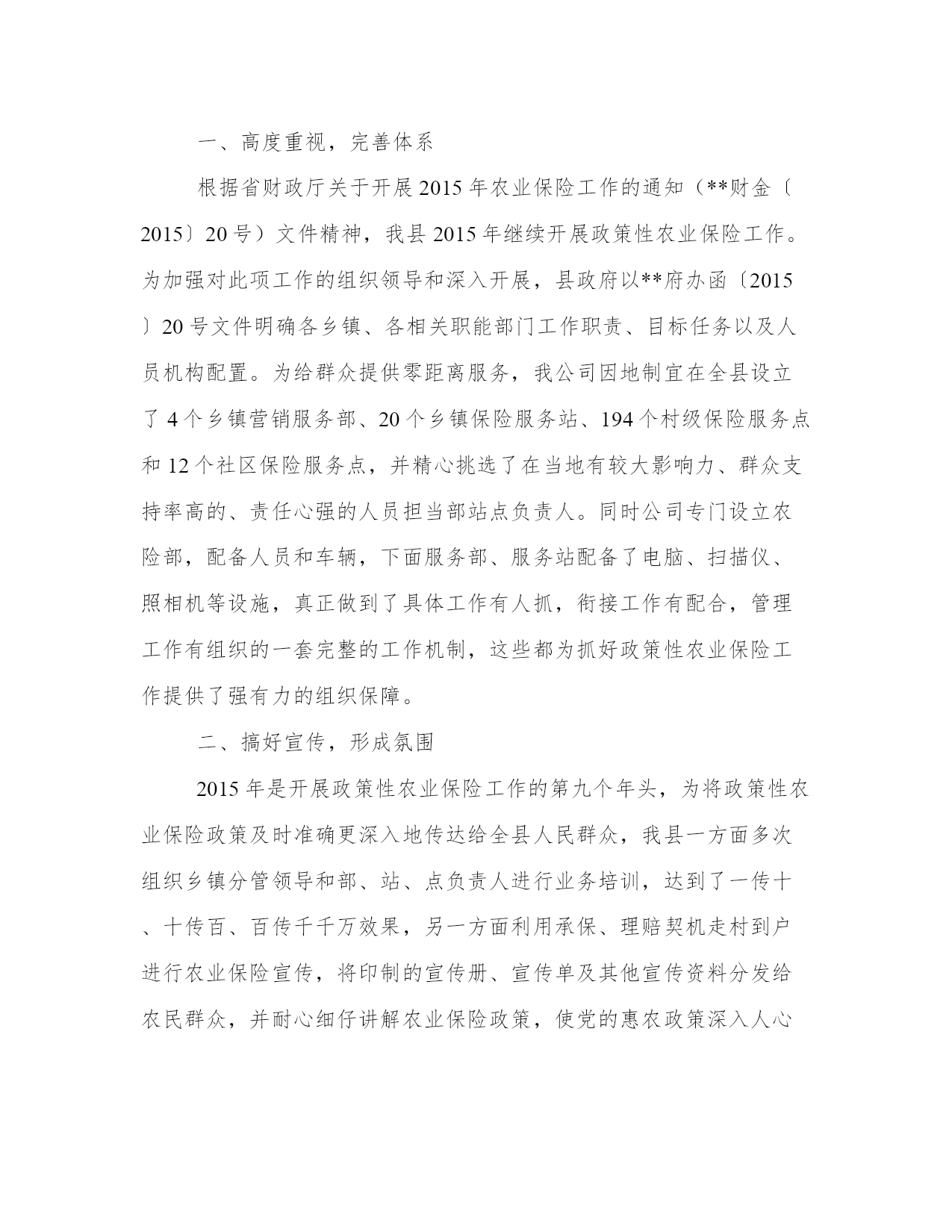 一、高度重视，完善体系

根据省财政厅关于开展2015年农业保险工作的通知（**财金〔2015〕20号）文件精神，我县2015年继续开展政策性农业保险工作。为加强对此项工作的组织领导和深入开展，县政府以**府办函〔2015〕20号文件明确各乡镇、各相关职能部门工作职责、目标任务以及人员机构配置。为给群众提供零距离服务，我公司因地制宜在全县设立了4个乡镇营销服务部、20个乡镇保险服务站、194个村级保险服务点和12个社区保险服务点，并精心挑选了在当地有较大影响力、群众支持率高的、责任心强的人员担当部站点负责人。同时公司专门设立农险部，配备人员和车辆，下面服务部、服务站配备了电脑、扫描仪、照相机等设施，真正做到了具体工作有人抓，衔接工作有配合，管理工作有组织的一套完整的工作机制，这些都为抓好政策性农业保险工作提供了强有力的组织保障。

二、搞好宣传，形成氛围

2015年是开展政策性农业保险工作的第九个年头，为将政策性农业保险政策及时准确更深入地传达给全县人民群众，我县一方面多次组织乡镇分管领导和部、站、点负责人进行业务培训，达到了一传十、十传百、百传千千万效果，另一方面利用承保、理赔契机走村到户进行农业保险宣传，将印制的宣传册、宣传单及其他宣传资料分发给农民群众，并耐心细仔讲解农业保险政策，使党的惠农政策深入人心